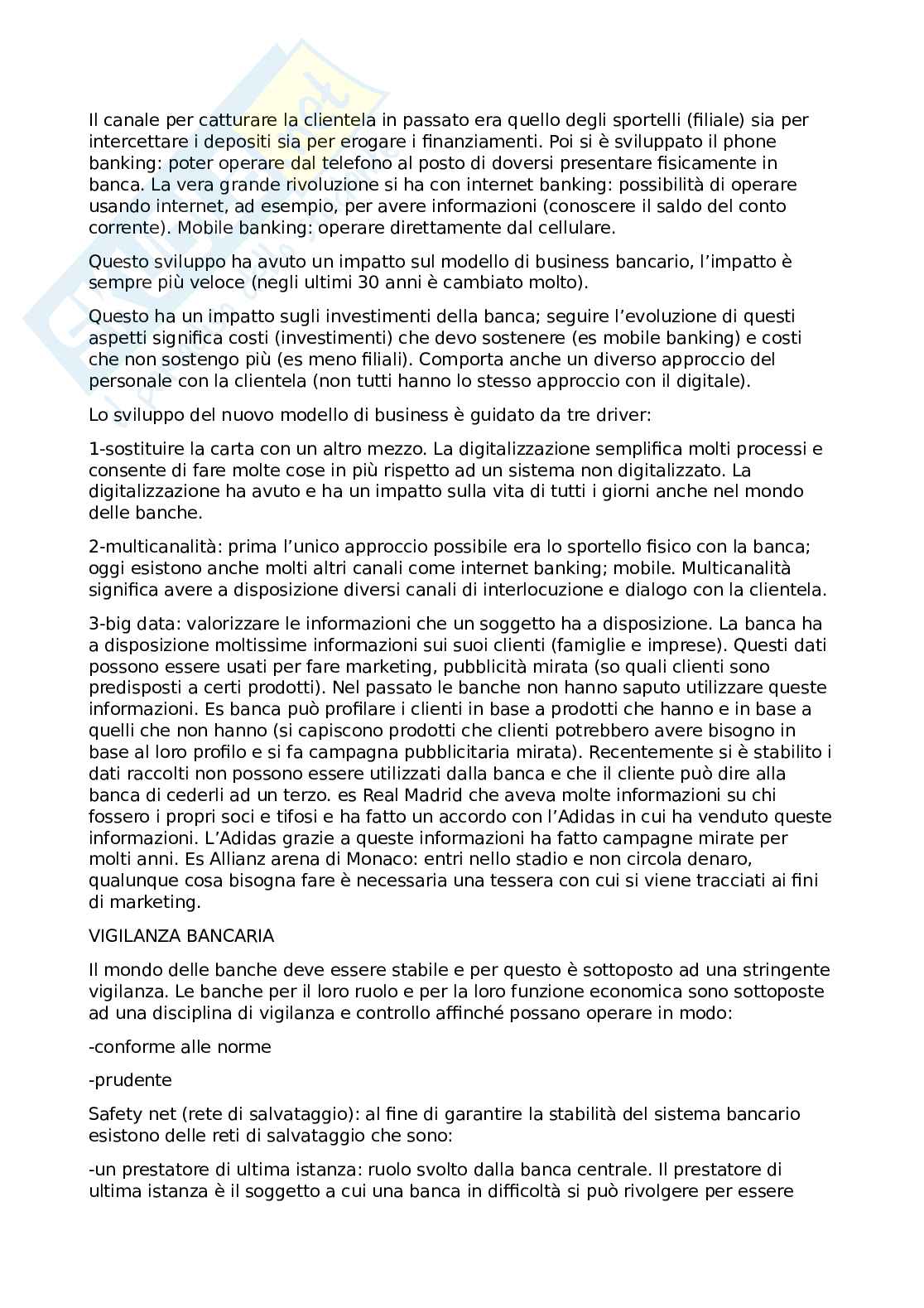 Il canale per catturare la clientela in passato era quello degli sportelli (filiale) sia per intercettare i depositi sia per erogare i finanziamenti. Poi si è sviluppato il phone banking: poter operare dal telefono al posto di doversi presentare fisicamente in banca. La vera grande rivoluzione si ha con internet banking: possibilità di operare usando internet, ad esempio, per avere informazioni (conoscere il saldo del conto corrente). Mobile banking: operare direttamente dal cellulare.

Questo sviluppo ha avuto un impatto sul modello di business bancario, l'impatto è sempre più veloce (negli ultimi 30 anni è cambiato molto).

Questo ha un impatto sugli investimenti della banca; seguire l'evoluzione di questi aspetti significa costi (investimenti) che devo sostenere (es mobile banking) e costi che non sostengo più (es meno filiali). Comporta anche un diverso approccio del personale con la clientela (non tutti hanno lo stesso approccio con il digitale).

Lo sviluppo del nuovo modello di business è guidato da tre driver:

1-sostituire la carta con un altro mezzo. La digitalizzazione semplifica molti processi e consente di fare molte cose in più rispetto ad un sistema non digitalizzato. La digitalizzazione ha avuto e ha un impatto sulla vita di tutti i giorni anche nel mondo delle banche.

2-multicanalità: prima l'unico approccio possibile era lo sportello fisico con la banca; oggi esistono anche molti altri canali come internet banking; mobile. Multicanalità significa avere a disposizione diversi canali di interlocuzione e dialogo con la clientela.

3-big data: valorizzare le informazioni che un soggetto ha a disposizione. La banca ha a disposizione moltissime informazioni sui suoi clienti (famiglie e imprese). Questi dati possono essere usati per fare marketing, pubblicità mirata (so quali clienti sono predisposti a certi prodotti). Nel passato le banche non hanno saputo utilizzare queste informazioni. Es banca può profilare i clienti in base a prodotti che hanno e in base a quelli che non hanno (si capiscono prodotti che clienti potrebbero avere bisogno in base al loro profilo e si fa campagna pubblicitaria mirata). Recentemente si è stabilito i dati raccolti non possono essere utilizzati dalla banca e che il cliente può dire alla banca di cederli ad un terzo. es Real Madrid che aveva molte informazioni su chi fossero i propri soci e tifosi e ha fatto un accordo con l'Adidas in cui ha venduto queste informazioni. L'Adidas grazie a queste informazioni ha fatto campagne mirate per molti anni. Es Allianz arena di Monaco: entri nello stadio e non circola denaro, qualunque cosa bisogna fare è necessaria una tessera con cui si viene tracciati ai fini di marketing.

VIGILANZA BANCARIA

Il mondo delle banche deve essere stabile e per questo è sottoposto ad una stringente vigilanza. Le banche per il loro ruolo e per la loro funzione economica sono sottoposte ad una disciplina di vigilanza e controllo affinché possano operare in modo:

-conforme alle norme

-prudente

Safety net (rete di salvataggio): al fine di garantire la stabilità del sistema bancario esistono delle reti di salvataggio che sono:

-un prestatore di ultima istanza: ruolo svolto dalla banca centrale. Il prestatore di ultima istanza è il soggetto a cui una banca in difficoltà si può rivolgere per essere